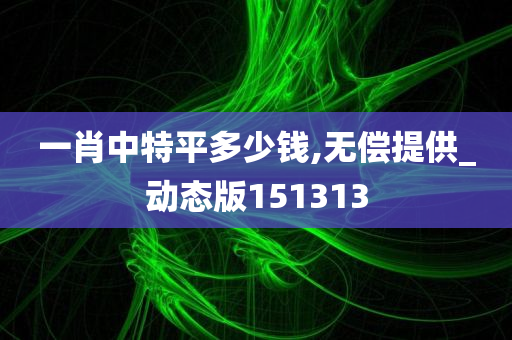 一肖中特平多少钱,无偿提供_动态版151313